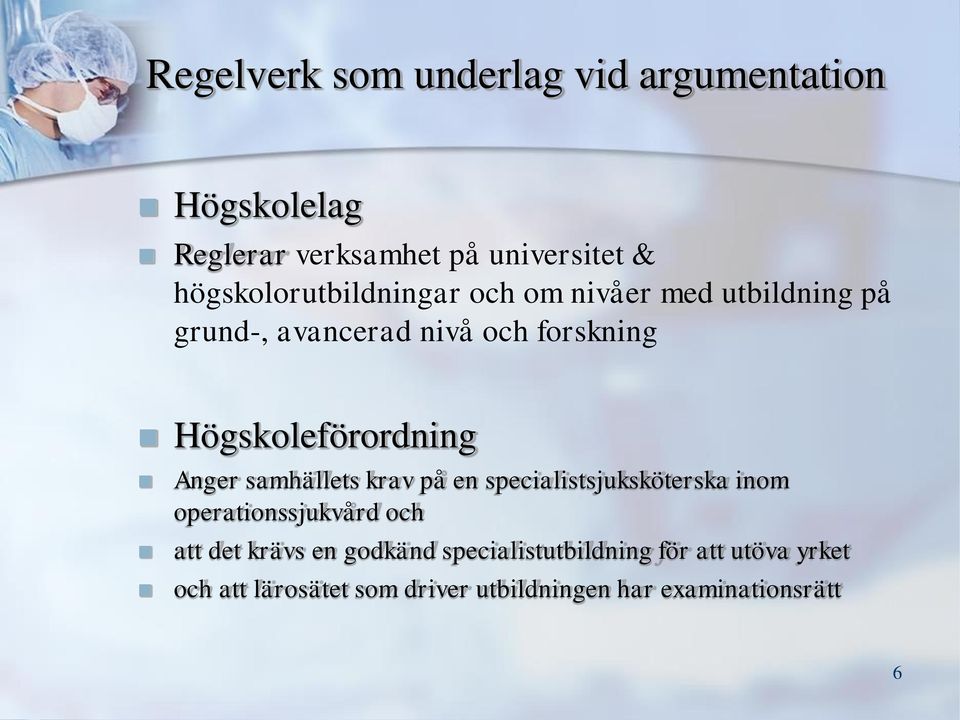 Regelverk som underlag vid argumentation

Högskolelag

Reglerar verksamhet på universitet & högskolorutbildningar och om nivåer med utbildning på grund-, avancerad nivå och forskning

Högskoleförordning

Anger samhällets krav på en specialistsjuksköterska inom operationssjukvård och

att det krävs en godkänd specialistutbildning för att utöva yrket

och att lärosätet som driver utbildningen har examinationsrätt

6